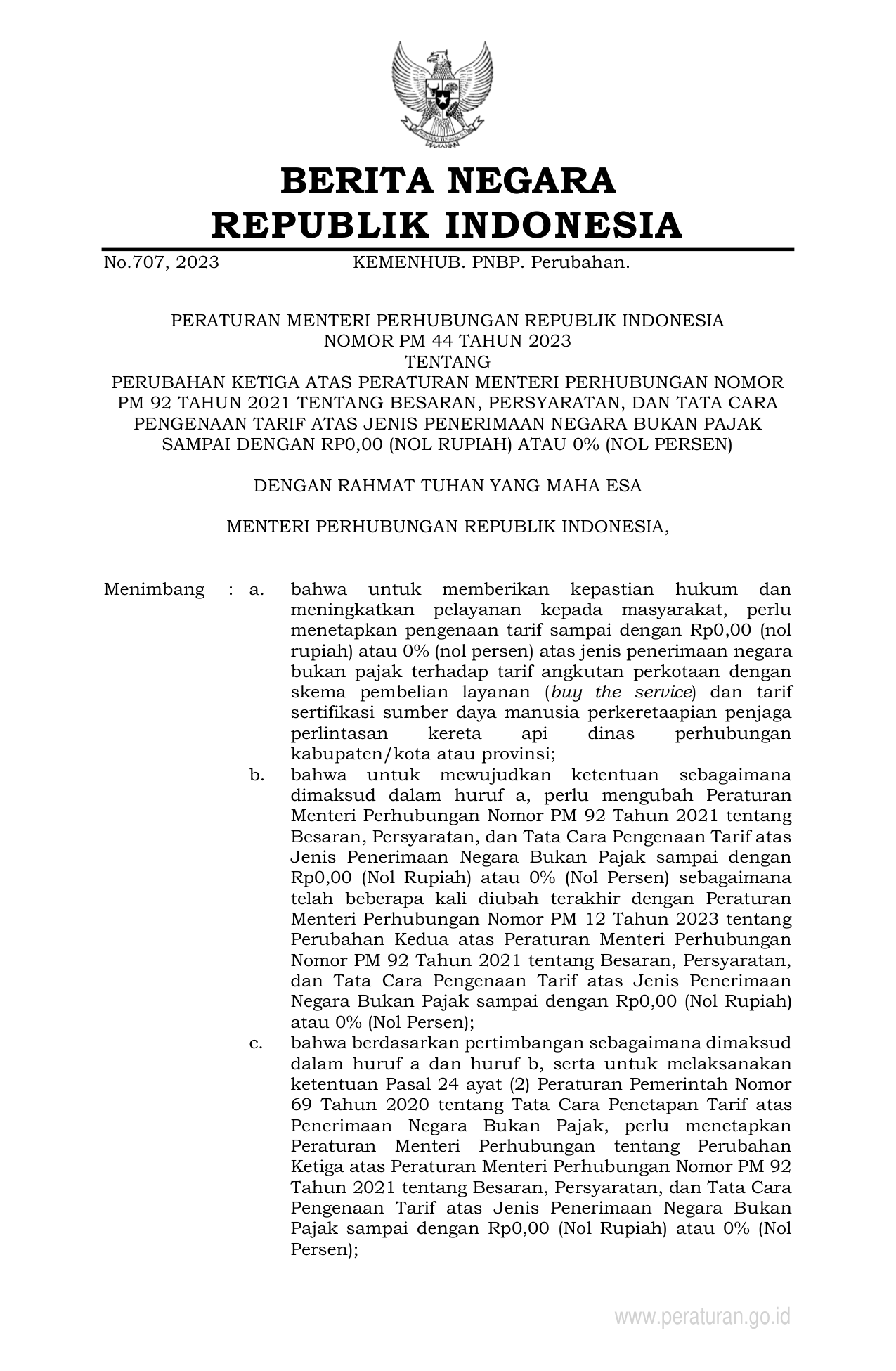 BERITA NEGARA
REPUBLIK INDONESIA

No.707, 2023 KEMENHUB. PNBP. Perubahan.

PERATURAN MENTERI PERHUBUNGAN REPUBLIK INDONESIA
NOMOR PM 44 TAHUN 2023
TENTANG
PERUBAHAN KETIGA ATAS PERATURAN MENTERI PERHUBUNGAN NOMOR PM 92 TAHUN 2021 TENTANG BESARAN, PERSYARATAN, DAN TATA CARA PENGENAAN TARIF ATAS JENIS PENERIMAAN NEGARA BUKAN PAJAK SAMPAI DENGAN RP0,00 (NOL RUPIAH) ATAU 0% (NOL PERSEN)

DENGAN RAHMAT TUHAN YANG MAHA ESA

MENTERI PERHUBUNGAN REPUBLIK INDONESIA,

Menimbang : a. bahwa untuk memberikan kepastian hukum dan meningkatkan pelayanan kepada masyarakat, perlu menetapkan pengenaan tarif sampai dengan Rp0,00 (nol rupiah) atau 0% (nol persen) atas jenis penerimaan negara bukan pajak terhadap tarif angkutan perkotaan dengan skema pembelian layanan (buy the service) dan tarif sertifikasi sumber daya manusia perkeretaapian penjaga perlintasan kereta api dinas perhubungan kabupaten/kota atau provinsi;

b. bahwa untuk mewujudkan ketentuan sebagaimana dimaksud dalam huruf a, perlu mengubah Peraturan Menteri Perhubungan Nomor PM 92 Tahun 2021 tentang Besaran, Persyaratan, dan Tata Cara Pengenaan Tarif atas Jenis Penerimaan Negara Bukan Pajak sampai dengan Rp0,00 (Nol Rupiah) atau 0% (Nol Persen) sebagaimana telah beberapa kali diubah terakhir dengan Peraturan Menteri Perhubungan Nomor PM 12 Tahun 2023 tentang Perubahan Kedua atas Peraturan Menteri Perhubungan Nomor PM 92 Tahun 2021 tentang Besaran, Persyaratan, dan Tata Cara Pengenaan Tarif atas Jenis Penerimaan Negara Bukan Pajak sampai dengan Rp0,00 (Nol Rupiah) atau 0% (Nol Persen);

c. bahwa berdasarkan pertimbangan sebagaimana dimaksud dalam huruf a dan huruf b, serta untuk melaksanakan ketentuan Pasal 24 ayat (2) Peraturan Pemerintah Nomor 69 Tahun 2020 tentang Tata Cara Penetapan Tarif atas Penerimaan Negara Bukan Pajak, perlu menetapkan Peraturan Menteri Perhubungan tentang Perubahan Ketiga atas Peraturan Menteri Perhubungan Nomor PM 92 Tahun 2021 tentang Besaran, Persyaratan, dan Tata Cara Pengenaan Tarif atas Jenis Penerimaan Negara Bukan Pajak sampai dengan Rp0,00 (Nol Rupiah) atau 0% (Nol Persen);

www.peraturan.go.id